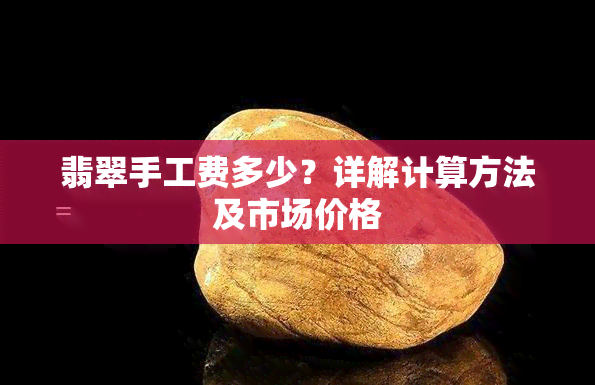 翡翠手工费多少？详解计算方法及市场价格